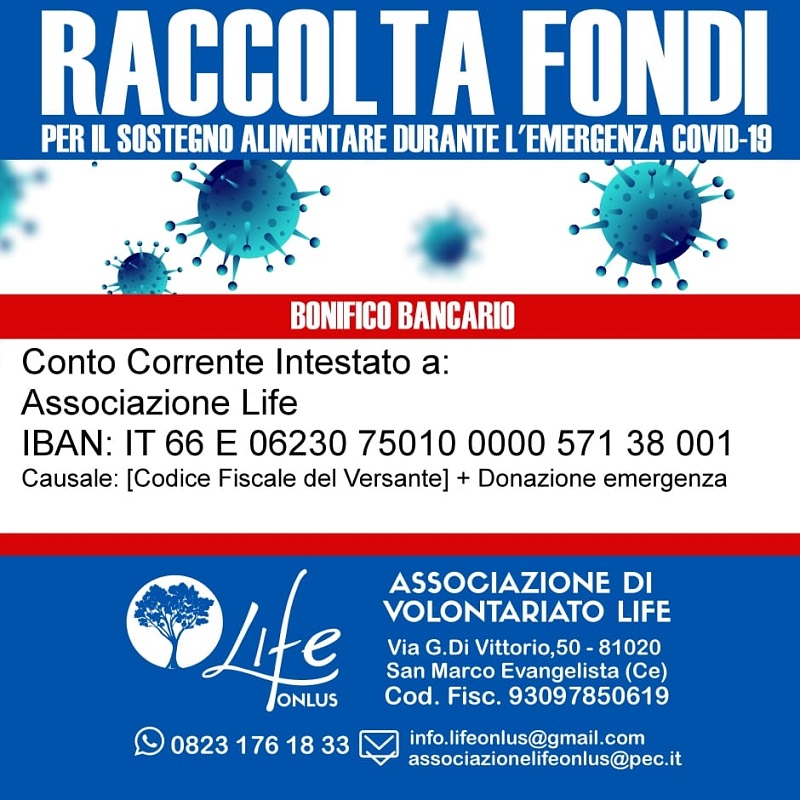 RACCOLTA FONDI
PER IL SOSTEGNO ALIMENTARE DURANTE L'EMERGENZA COVID-19

BONIFICO BANCARIO

Conto Corrente Intestato a:
Associazione Life
IBAN: IT 66 E 06230 75010 0000 571 38 001
Causale: [Codice Fiscale del Versante] + Donazione emergenza

Life ONLUS

ASSOCIAZIONE DI VOLONTARIATO LIFE
Via G.Di Vittorio,50 - 81020
San Marco Evangelista (Ce)
Cod. Fisc. 93097850619

0823 176 18 33
info.lifeonlus@gmail.com
associazionelifeonlus@pec.it